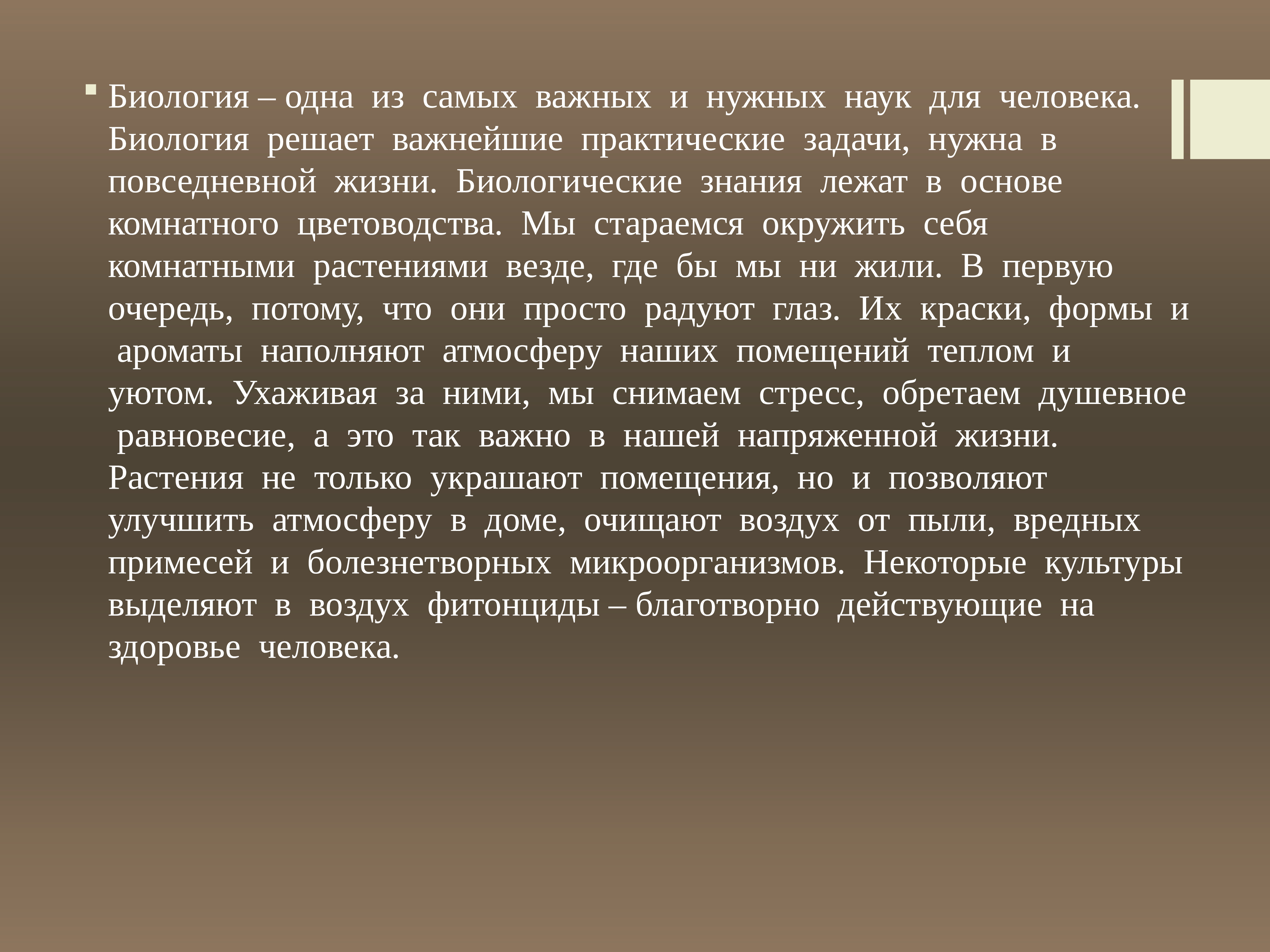 Биология – одна из самых важных и нужных наук для человека. Биология решает важнейшие практические задачи, нужна в повседневной жизни. Биологические знания лежат в основе комнатного цветоводства. Мы стараемся окружить себя комнатными растениями везде, где бы мы ни жили. В первую очередь, потому, что они просто радуют глаз. Их краски, формы и ароматы наполняют атмосферу наших помещений теплом и уютом. Ухаживая за ними, мы снимаем стресс, обретаем душевное равновесие, а это так важно в нашей напряженной жизни. Растения не только украшают помещения, но и позволяют улучшить атмосферу в доме, очищают воздух от пыли, вредных примесей и болезнетворных микроорганизмов. Некоторые культуры выделяют в воздух фитонциды – благотворно действующие на здоровье человека.